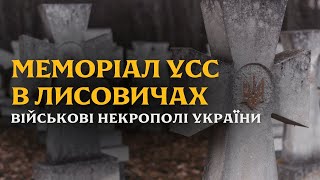 МЕМОРІАЛ УСС
В ЛИСОВИЧАХ
ВІЙСЬКОВІ НЕКРОПОЛІ УКРАЇНИ